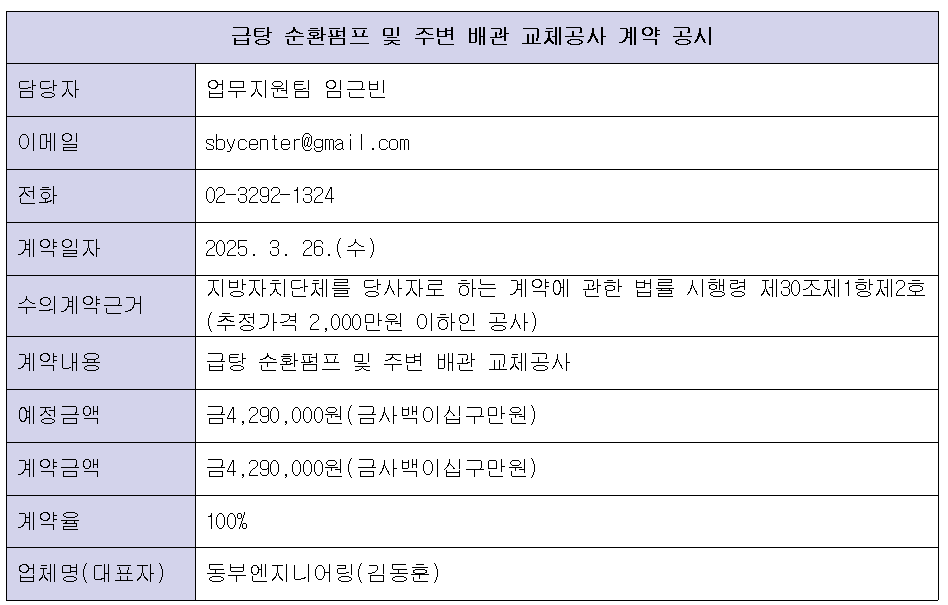 | 급탕 순환펌프 및 주변 배관 교체공사 계약 공시 | |
|---|---|
| 담당자 | 업무지원팀 임근빈 |
| 이메일 | sbycenter@gmail.com |
| 전화 | 02-3292-1324 |
| 계약일자 | 2025. 3. 26.(수) |
| 수의계약근거 | 지방자치단체를 당사자로 하는 계약에 관한 법률 시행령 제30조제1항제2호 (추정가격 2,000만원 이하인 공사) |
| 계약내용 | 급탕 순환펌프 및 주변 배관 교체공사 |
| 예정금액 | 금4,290,000원(금사백이십구만원) |
| 계약금액 | 금4,290,000원(금사백이십구만원) |
| 계약율 | 100% |
| 업체명(대표자) | 동부엔지니어링(김동훈) |